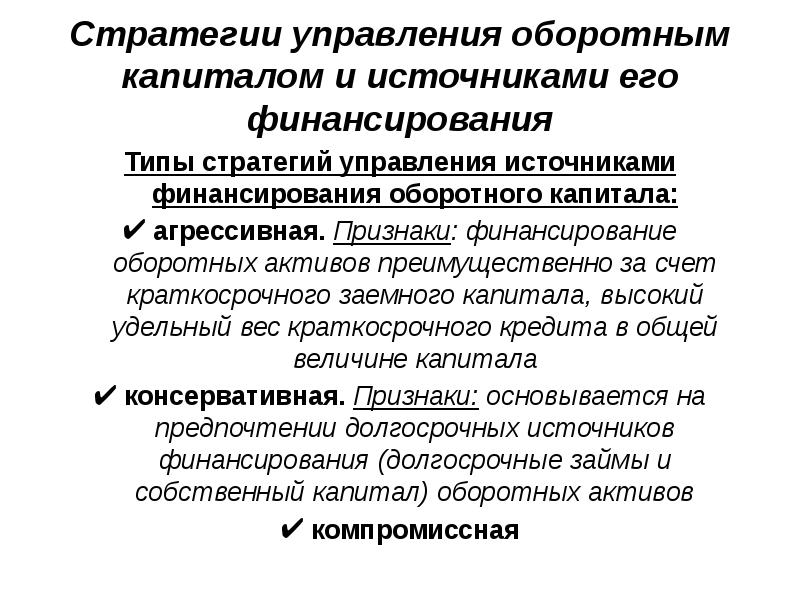 Стратегии управления оборотным капиталом и источниками его финансирования

Типы стратегий управления источниками финансирования оборотного капитала:

✔ агрессивная. Признаки: финансирование оборотных активов преимущественно за счет краткосрочного заемного капитала, высокий удельный вес краткосрочного кредита в общей величине капитала

✔ консервативная. Признаки: основывается на предпочтении долгосрочных источников финансирования (долгосрочные займы и собственный капитал) оборотных активов

✔ компромиссная